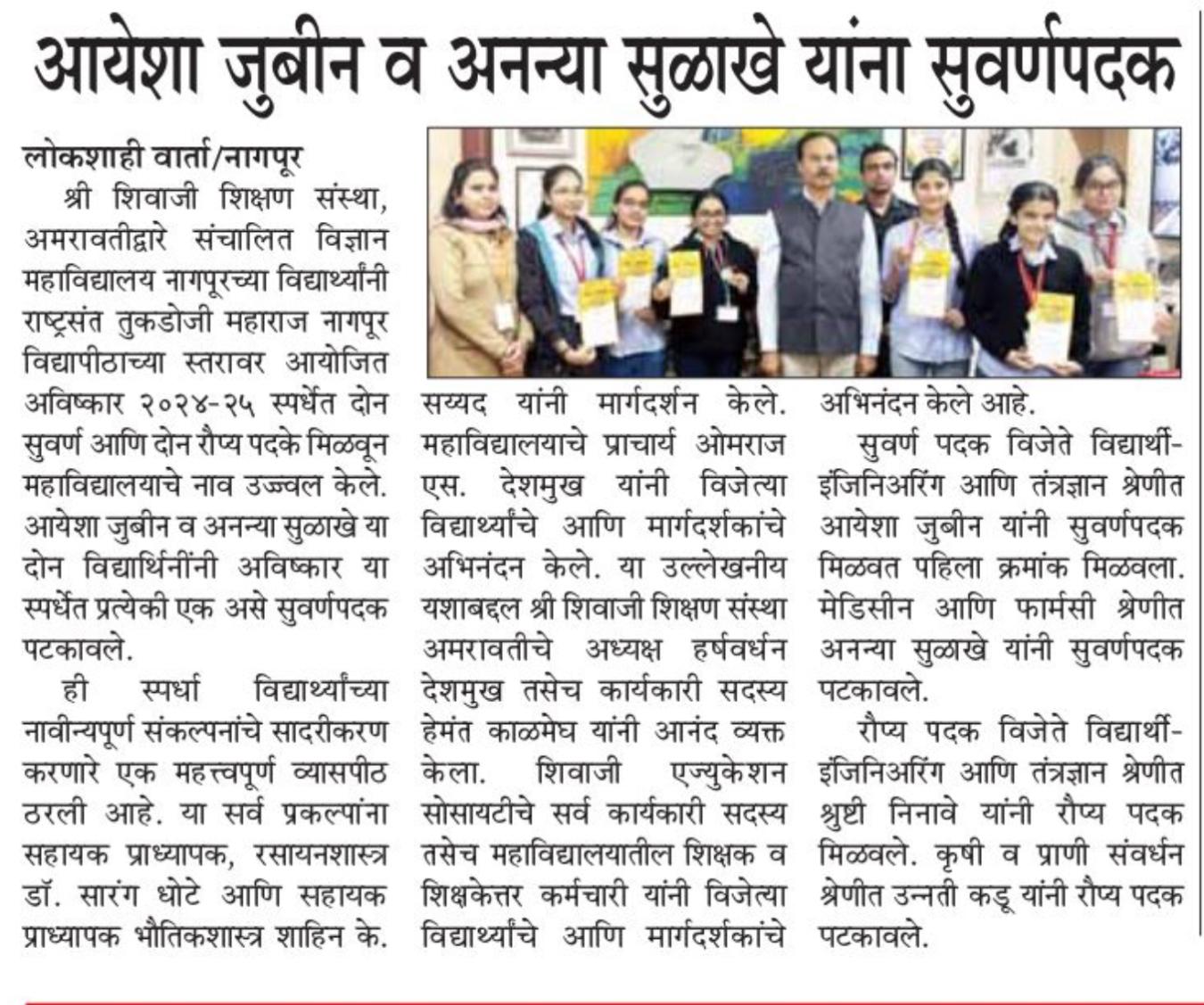 आयेशा जुबीन व अनन्या सुळाखे यांना सुवर्णपदक

लोकशाही वार्ता/नागपूर

श्री शिवाजी शिक्षण संस्था, अमरावतीद्वारे संचालित विज्ञान महाविद्यालय नागपूरच्या विद्यार्थ्यांनी राष्ट्रसंत तुकडोजी महाराज नागपूर विद्यापीठाच्या स्तरावर आयोजित अविष्कार २०२४-२५ स्पर्धेत दोन सुवर्ण आणि दोन रौप्य पदके मिळवून महाविद्यालयाचे नाव उज्ज्वल केले. आयेशा जुबीन व अनन्या सुळाखे या दोन विद्यार्थिनींनी अविष्कार या स्पर्धेत प्रत्येकी एक असे सुवर्णपदक पटकावले.

ही स्पर्धा विद्यार्थ्यांच्या नावीन्यपूर्ण संकल्पनांचे सादरीकरण करणारे एक महत्त्वपूर्ण व्यासपीठ ठरली आहे. या सर्व प्रकल्पांना सहायक प्राध्यापक, रसायनशास्त्र डॉ. सारंग धोटे आणि सहायक प्राध्यापक भौतिकशास्त्र शाहिन के. सय्यद यांनी मार्गदर्शन केले. महाविद्यालयाचे प्राचार्य ओमराज एस. देशमुख यांनी विजेत्या विद्यार्थ्यांचे आणि मार्गदर्शकांचे अभिनंदन केले. या उल्लेखनीय यशाबद्दल श्री शिवाजी शिक्षण संस्था अमरावतीचे अध्यक्ष हर्षवर्धन देशमुख तसेच कार्यकारी सदस्य हेमंत काळमेघ यांनी आनंद व्यक्त केला. शिवाजी एज्युकेशन सोसायटीचे सर्व कार्यकारी सदस्य तसेच महाविद्यालयातील शिक्षक व शिक्षकेत्तर कर्मचारी यांनी विजेत्या विद्यार्थ्यांचे आणि मार्गदर्शकांचे अभिनंदन केले आहे.

सुवर्ण पदक विजेते विद्यार्थी- इंजिनिअरिंग आणि तंत्रज्ञान श्रेणीत आयेशा जुबीन यांनी सुवर्णपदक मिळवत पहिला क्रमांक मिळवला. मेडिसीन आणि फार्मसी श्रेणीत अनन्या सुळाखे यांनी सुवर्णपदक पटकावले.

रौप्य पदक विजेते विद्यार्थी- इंजिनिअरिंग आणि तंत्रज्ञान श्रेणीत श्रुष्टी निनावे यांनी रौप्य पदक मिळवले. कृषी व प्राणी संवर्धन श्रेणीत उन्नती कडू यांनी रौप्य पदक पटकावले.